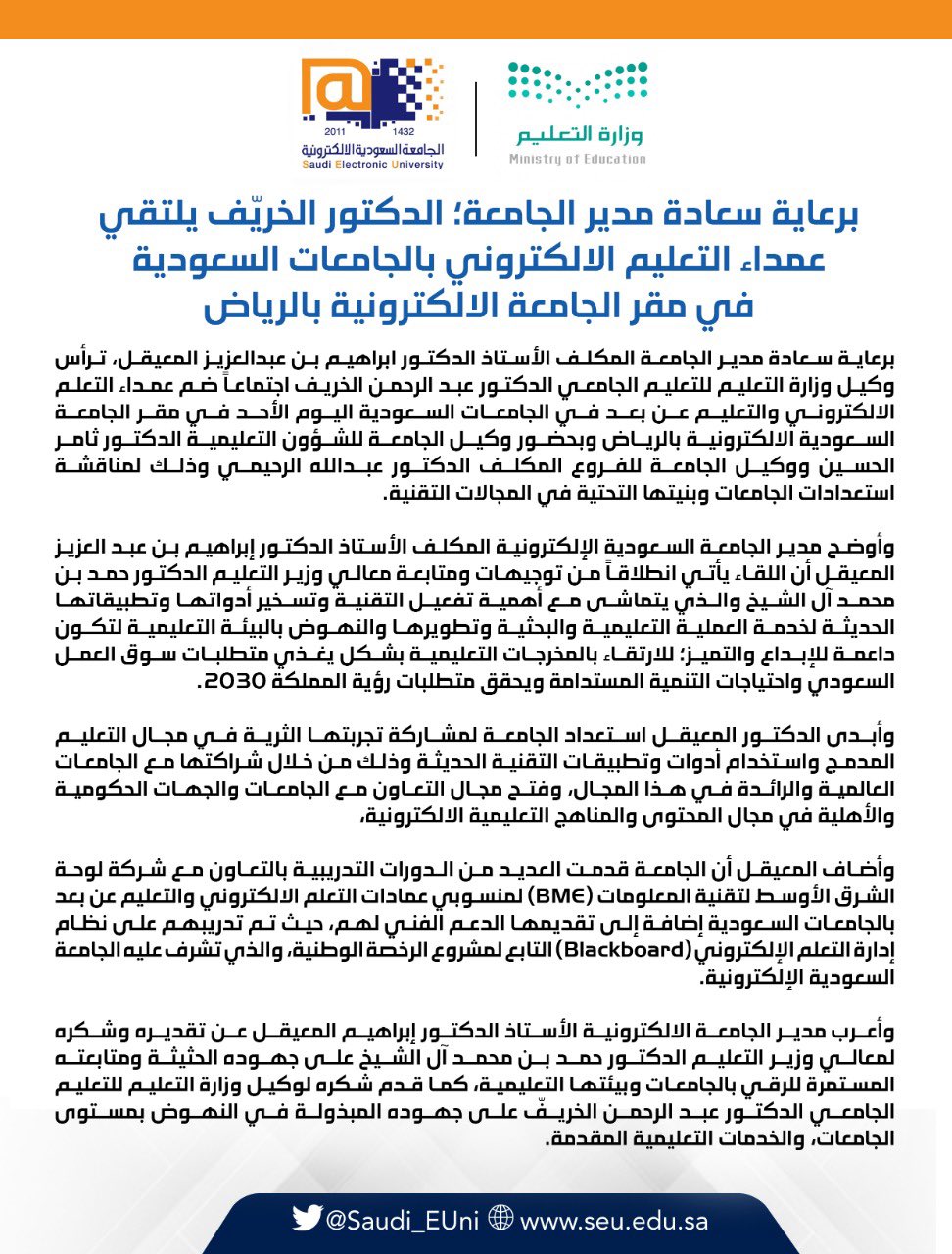 وزارة التعليم
Ministry of Education

2011 1432
الجامعة السعودية الالكترونية
Saudi Electronic University

برعاية سعادة مدير الجامعة؛ الدكتور الخريّف يلتقي عمداء التعليم الالكتروني بالجامعات السعودية في مقر الجامعة الالكترونية بالرياض

برعاية سعادة مدير الجامعة المكلف الأستاذ الدكتور ابراهيم بن عبدالعزيز المعيقل، ترأس وكيل وزارة التعليم للتعليم الجامعي الدكتور عبد الرحمن الخريف اجتماعاً ضم عمداء التعلم الالكتروني والتعليم عن بعد في الجامعات السعودية اليوم الأحد في مقر الجامعة السعودية الالكترونية بالرياض وبحضور وكيل الجامعة للشؤون التعليمية الدكتور ثامر الحسين ووكيل الجامعة للفروع المكلف الدكتور عبدالله الرحيمي وذلك لمناقشة استعدادات الجامعات وبنيتها التحتية في المجالات التقنية.

وأوضح مدير الجامعة السعودية الإلكترونية المكلف الأستاذ الدكتور إبراهيم بن عبد العزيز المعيقل أن اللقاء يأتي انطلاقاً من توجيهات ومتابعة معالي وزير التعليم الدكتور حمد بن محمد آل الشيخ والذي يتماشى مع أهمية تفعيل التقنية وتسخير أدواتها وتطبيقاتها الحديثة لخدمة العملية التعليمية والبحثية وتطويرها والنهوض بالبيئة التعليمية لتكون داعمة للإبداع والتميز؛ للارتقاء بالمخرجات التعليمية بشكل يغذي متطلبات سوق العمل السعودي واحتياجات التنمية المستدامة ويحقق متطلبات رؤية المملكة 2030.

وأبدى الدكتور المعيقل استعداد الجامعة لمشاركة تجربتها الثرية في مجال التعليم المدمج واستخدام أدوات وتطبيقات التقنية الحديثة وذلك من خلال شراكتها مع الجامعات العالمية والرائدة في هذا المجال، وفتح مجال التعاون مع الجامعات والجهات الحكومية والأهلية في مجال المحتوى والمناهج التعليمية الالكترونية،

وأضاف المعيقل أن الجامعة قدمت العديد من الدورات التدريبية بالتعاون مع شركة لوحة الشرق الأوسط لتقنية المعلومات (BME) لمنسوبي عمادات التعلم الالكتروني والتعليم عن بعد بالجامعات السعودية إضافة إلى تقديمها الدعم الفني لهم، حيث تم تدريبهم على نظام إدارة التعلم الإلكتروني (Blackboard) التابع لمشروع الرخصة الوطنية، والذي تشرف عليه الجامعة السعودية الإلكترونية.

وأعرب مدير الجامعة الالكترونية الأستاذ الدكتور إبراهيم المعيقل عن تقديره وشكره لمعالي وزير التعليم الدكتور حمد بن محمد آل الشيخ على جهوده الحثيثة ومتابعته المستمرة للرقي بالجامعات وبيئتها التعليمية، كما قدم شكره لوكيل وزارة التعليم للتعليم الجامعي الدكتور عبد الرحمن الخريّف على جهوده المبذولة في النهوض بمستوى الجامعات، والخدمات التعليمية المقدمة.

@Saudi_EUni www.seu.edu.sa